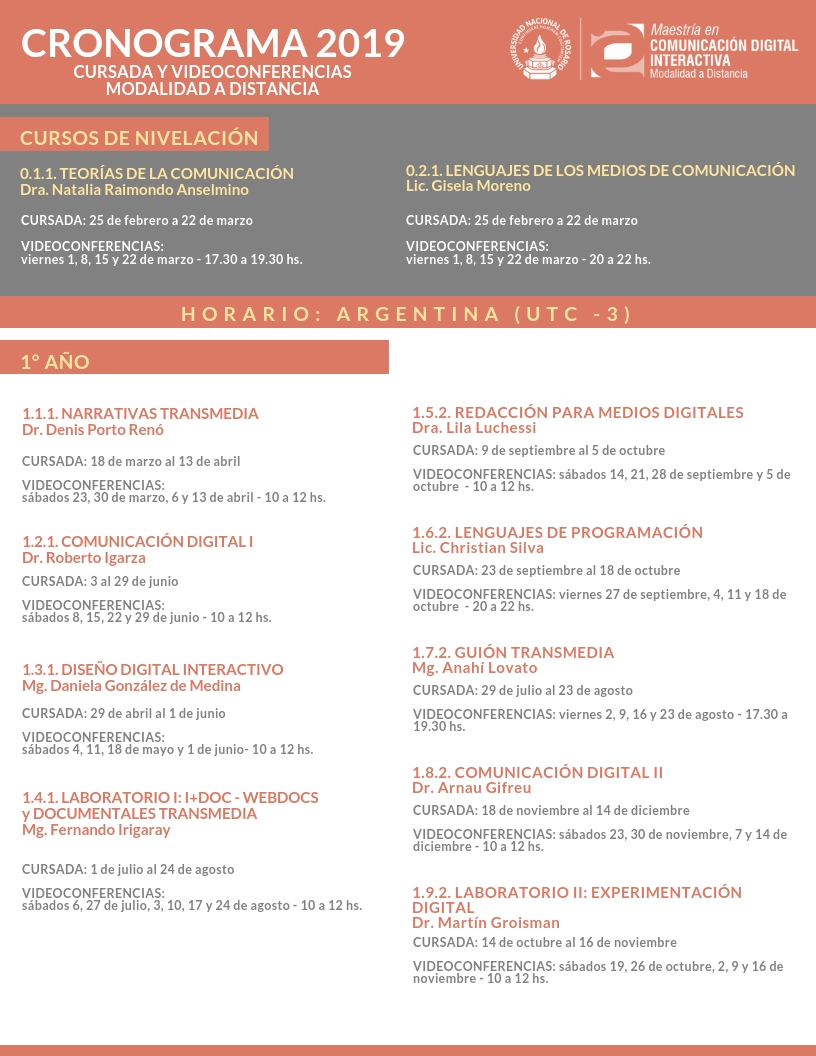 CRONOGRAMA 2019
CURSADA Y VIDEOCONFERENCIAS
MODALIDAD A DISTANCIA

UNIVERSIDAD NACIONAL DE ROSARIO

Maestría en
COMUNICACIÓN DIGITAL INTERACTIVA
Modalidad a Distancia

CURSOS DE NIVELACIÓN

0.1.1. TEORÍAS DE LA COMUNICACIÓN
Dra. Natalia Raimondo Anselmino

CURSADA: 25 de febrero a 22 de marzo

VIDEOCONFERENCIAS:
viernes 1, 8, 15 y 22 de marzo - 17.30 a 19.30 hs.

0.2.1. LENGUAJES DE LOS MEDIOS DE COMUNICACIÓN
Lic. Gisela Moreno

CURSADA: 25 de febrero a 22 de marzo

VIDEOCONFERENCIAS:
viernes 1, 8, 15 y 22 de marzo - 20 a 22 hs.

HORARIO: ARGENTINA (UTC -3)

1° AÑO

1.1.1. NARRATIVAS TRANSMEDIA
Dr. Denis Porto Renó

CURSADA: 18 de marzo al 13 de abril

VIDEOCONFERENCIAS:
sábados 23, 30 de marzo, 6 y 13 de abril - 10 a 12 hs.

1.2.1. COMUNICACIÓN DIGITAL I
Dr. Roberto Igarza

CURSADA: 3 al 29 de junio

VIDEOCONFERENCIAS:
sábados 8, 15, 22 y 29 de junio - 10 a 12 hs.

1.3.1. DISEÑO DIGITAL INTERACTIVO
Mg. Daniela González de Medina

CURSADA: 29 de abril al 1 de junio

VIDEOCONFERENCIAS:
sábados 4, 11, 18 de mayo y 1 de junio- 10 a 12 hs.

1.4.1. LABORATORIO I: I+DOC - WEBDOCS y DOCUMENTALES TRANSMEDIA
Mg. Fernando Irigaray

CURSADA: 1 de julio al 24 de agosto

VIDEOCONFERENCIAS:
sábados 6, 27 de julio, 3, 10, 17 y 24 de agosto - 10 a 12 hs.

1.5.2. REDACCIÓN PARA MEDIOS DIGITALES
Dra. Lila Luchessi

CURSADA: 9 de septiembre al 5 de octubre

VIDEOCONFERENCIAS: sábados 14, 21, 28 de septiembre y 5 de octubre - 10 a 12 hs.

1.6.2. LENGUAJES DE PROGRAMACIÓN
Lic. Christian Silva

CURSADA: 23 de septiembre al 18 de octubre

VIDEOCONFERENCIAS: viernes 27 de septiembre, 4, 11 y 18 de octubre - 20 a 22 hs.

1.7.2. GUIÓN TRANSMEDIA
Mg. Anahí Lovato

CURSADA: 29 de julio al 23 de agosto

VIDEOCONFERENCIAS: viernes 2, 9, 16 y 23 de agosto - 17.30 a 19.30 hs.

1.8.2. COMUNICACIÓN DIGITAL II
Dr. Arnau Gifreu

CURSADA: 18 de noviembre al 14 de diciembre

VIDEOCONFERENCIAS: sábados 23, 30 de noviembre, 7 y 14 de diciembre - 10 a 12 hs.

1.9.2. LABORATORIO II: EXPERIMENTACIÓN DIGITAL
Dr. Martín Groisman

CURSADA: 14 de octubre al 16 de noviembre

VIDEOCONFERENCIAS: sábados 19, 26 de octubre, 2, 9 y 16 de noviembre - 10 a 12 hs.